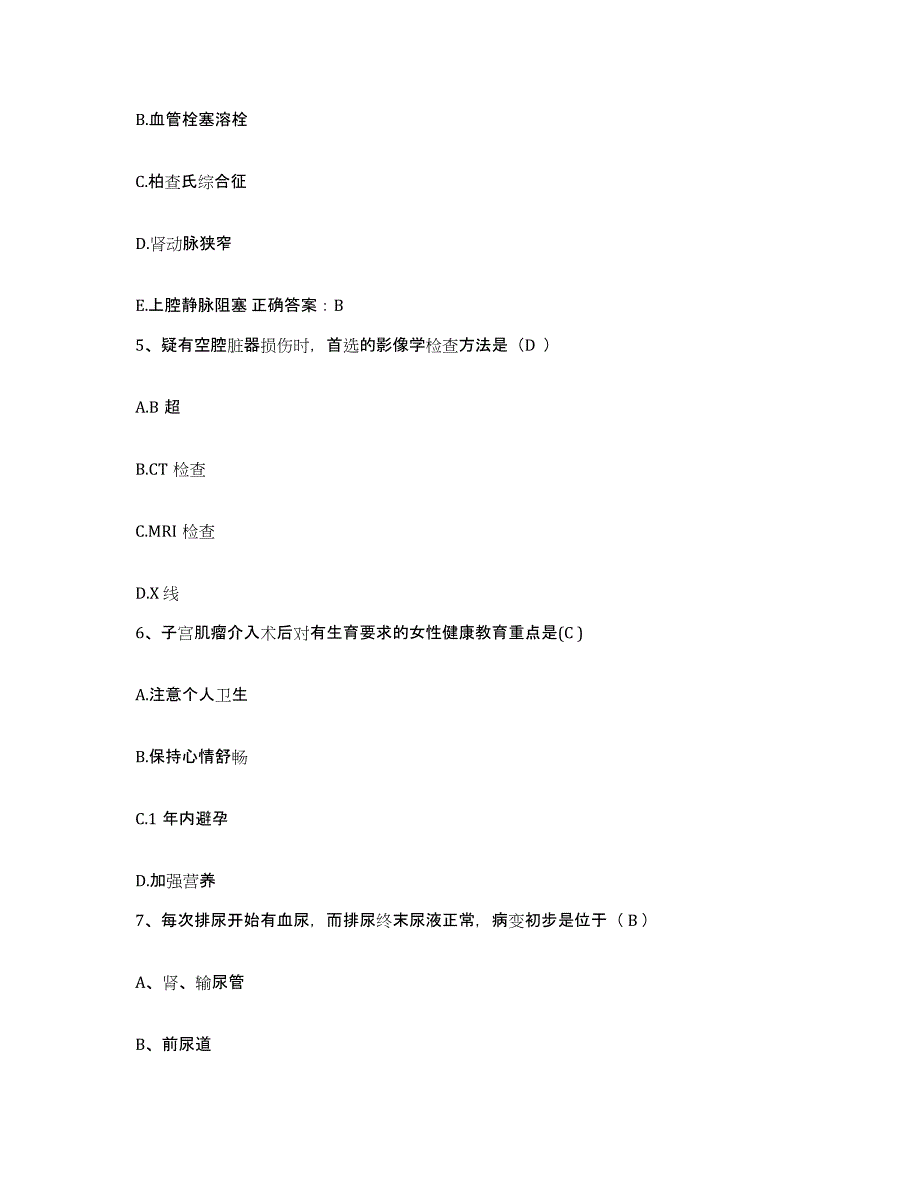 B.血管栓塞溶栓

C.柏查氏综合征

D.肾动脉狭窄

E.上腔静脉阻塞 正确答案：B

5、疑有空腔脏器损伤时，首选的影像学检查方法是（D ）

A.B 超

B.CT 检查

C.MRI 检查

D.X 线

6、子宫肌瘤介入术后对有生育要求的女性健康教育重点是(C )

A.注意个人卫生

B.保持心情舒畅

C.1 年内避孕

D.加强营养

7、每次排尿开始有血尿，而排尿终末尿液正常，病变初步是位于（ B ）

A、肾、输尿管

B、前尿道